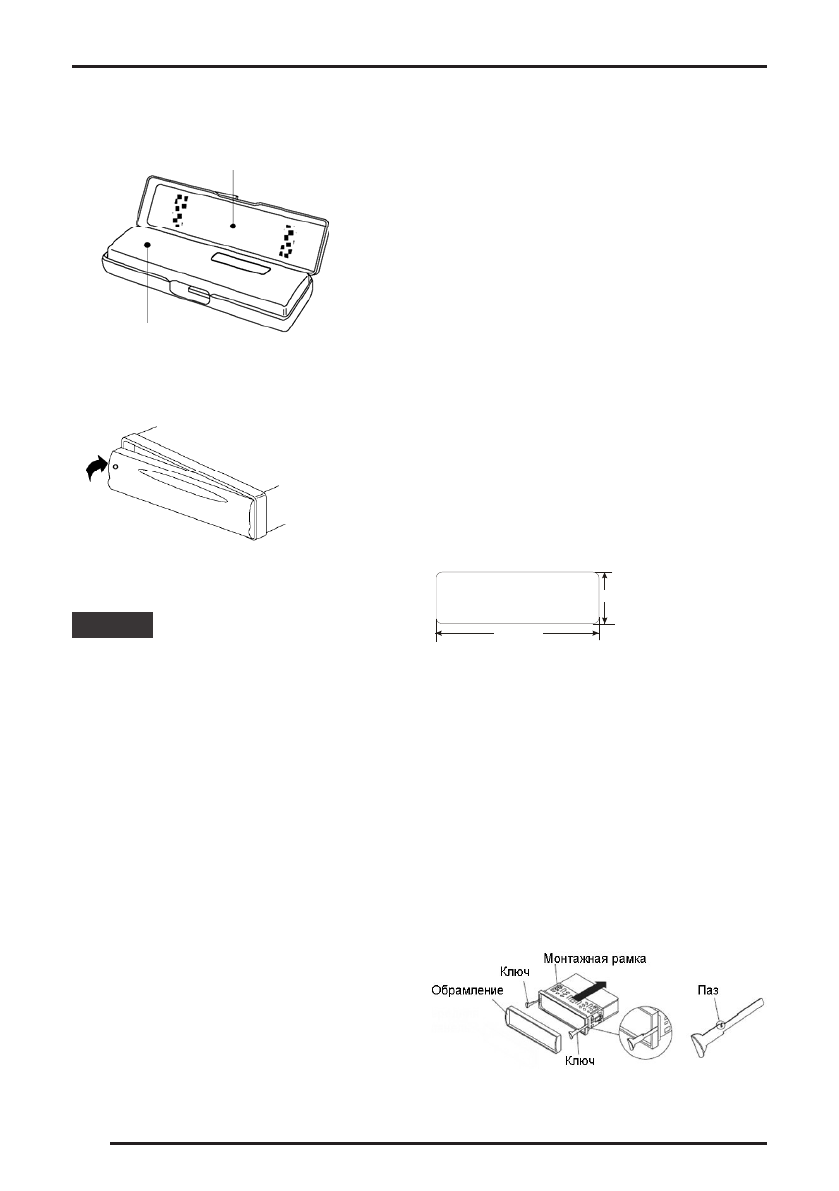 Ключ
Монтажная рамка
Обрамление
Ключ
Паз